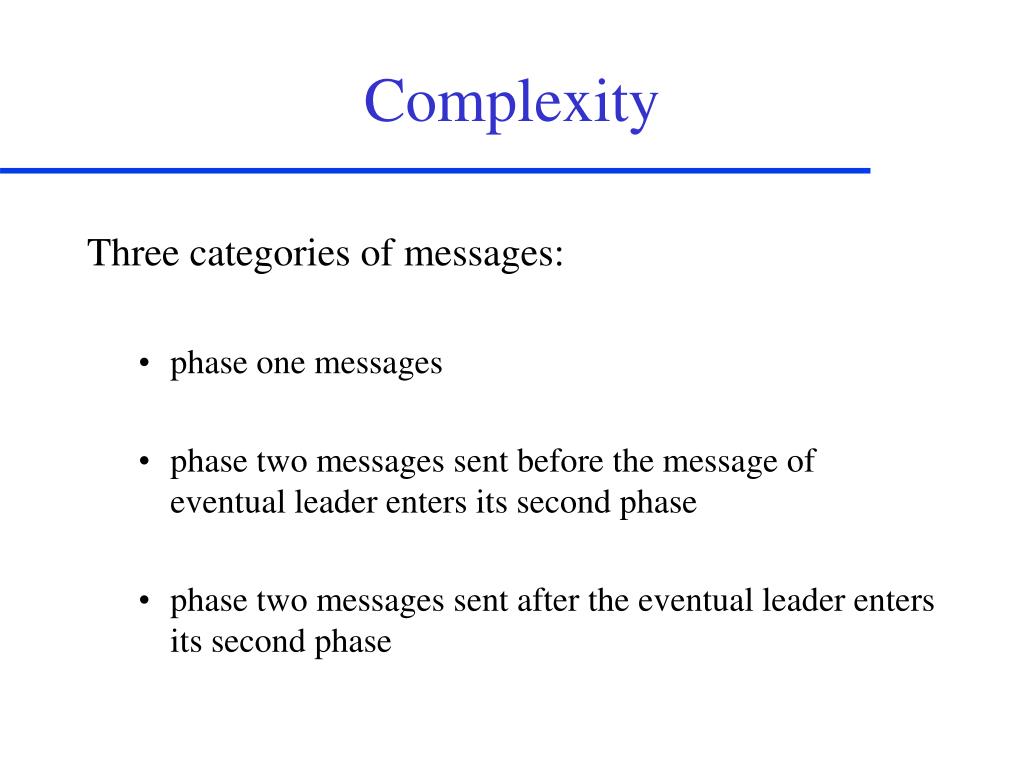 Complexity

Three categories of messages:

• phase one messages

• phase two messages sent before the message of eventual leader enters its second phase

• phase two messages sent after the eventual leader enters its second phase